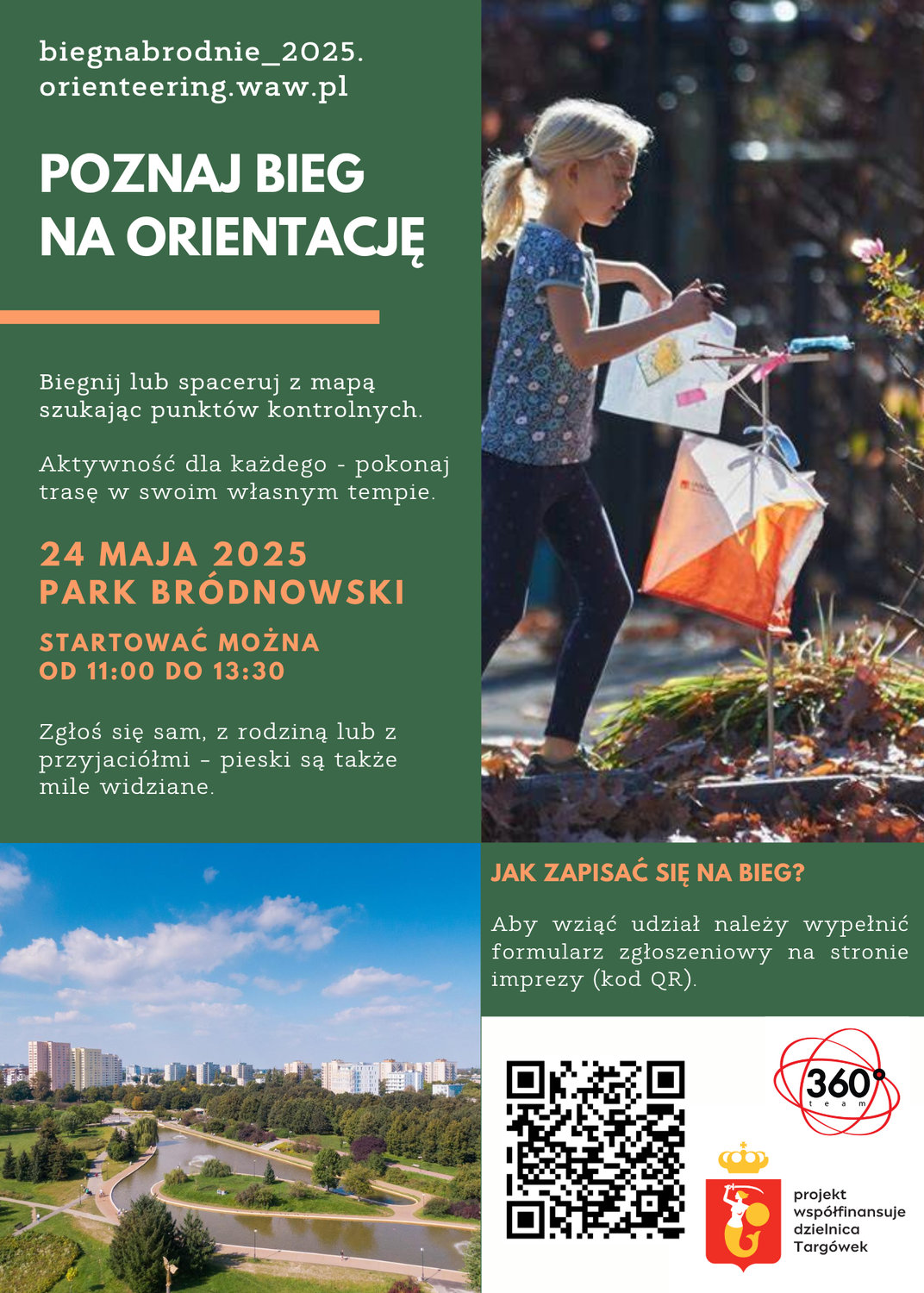 biegnabrodnie_2025.
orienteering.waw.pl

POZNAJ BIEG NA ORIENTACJĘ

Biegnij lub spaceruj z mapą szukając punktów kontrolnych.

Aktywność dla każdego - pokonaj trasę w swoim własnym tempie.

24 MAJA 2025
PARK BRÓDNOWSKI

STARTOWAĆ MOŻNA
OD 11:00 DO 13:30

Zgłoś się sam, z rodziną lub z przyjaciółmi - pieski są także mile widziane.

JAK ZAPISAĆ SIĘ NA BIEG?

Aby wziąć udział należy wypełnić formularz zgłoszeniowy na stronie imprezy (kod QR).

360° team

projekt współfinansuje dzielnica Targówek